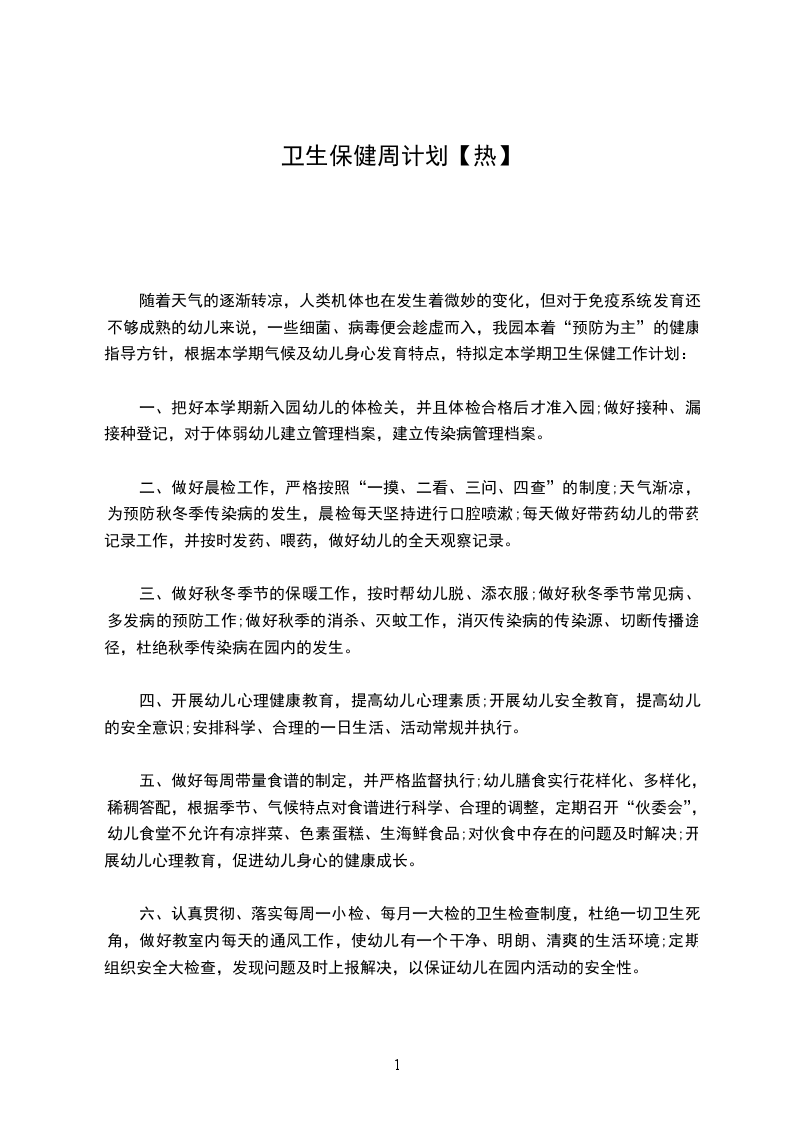 卫生保健周计划【热】

随着天气的逐渐转凉，人类机体也在发生着微妙的变化，但对于免疫系统发育还不够成熟的幼儿来说，一些细菌、病毒便会趁虚而入，我园本着“预防为主”的健康指导方针，根据本学期气候及幼儿身心发育特点，特拟定本学期卫生保健工作计划：

一、把好本学期新入园幼儿的体检关，并且体检合格后才准入园;做好接种、漏接种登记，对于体弱幼儿建立管理档案，建立传染病管理档案。

二、做好晨检工作，严格按照“一摸、二看、三问、四查”的制度;天气渐凉，为预防秋冬季传染病的发生，晨检每天坚持进行口腔喷漱;每天做好带药幼儿的带药记录工作，并按时发药、喂药，做好幼儿的全天观察记录。

三、做好秋冬季节的保暖工作，按时帮幼儿脱、添衣服;做好秋冬季节常见病、多发病的预防工作;做好秋季的消杀、灭蚊工作，消灭传染病的传染源、切断传播途径，杜绝秋季传染病在园内的发生。

四、开展幼儿心理健康教育，提高幼儿心理素质;开展幼儿安全教育，提高幼儿的安全意识;安排科学、合理的一日生活、活动常规并执行。

五、做好每周带量食谱的制定，并严格监督执行;幼儿膳食实行花样化、多样化，稀稠答配，根据季节、气候特点对食谱进行科学、合理的调整，定期召开“伙委会”，幼儿食堂不允许有凉拌菜、色素蛋糕、生海鲜食品;对伙食中存在的问题及时解决;开展幼儿心理教育，促进幼儿身心的健康成长。

六、认真贯彻、落实每周一小检、每月一大检的卫生检查制度，杜绝一切卫生死角，做好教室内每天的通风工作，使幼儿有一个干净、明朗、清爽的生活环境;定期组织安全大检查，发现问题及时上报解决，以保证幼儿在园内活动的安全性。

1